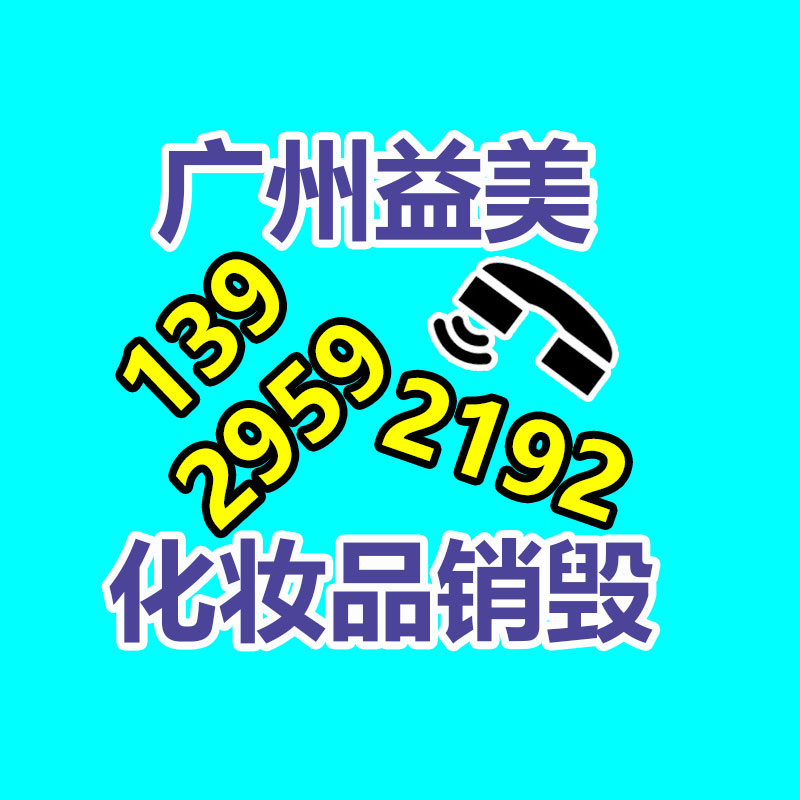 广州益美

139
2959
2192

化妆品销毁